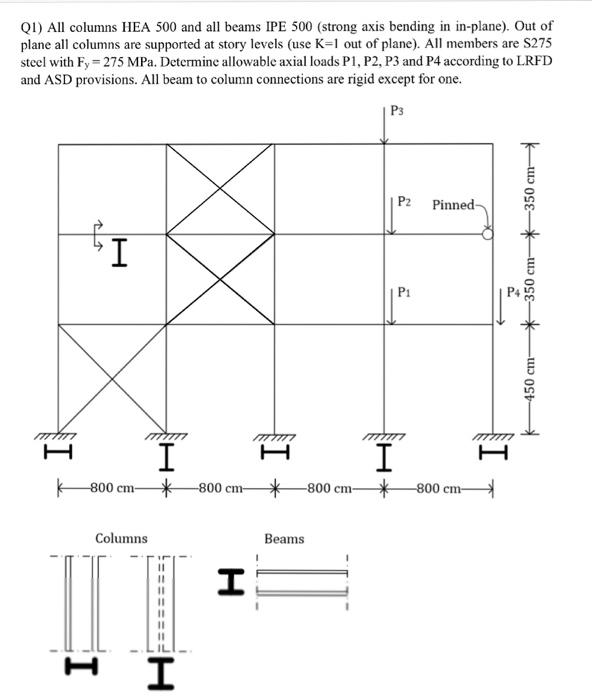 Q1) All columns HEA 500 and all beams IPE 500 (strong axis bending in in-plane). Out of plane all columns are supported at story levels (use K=1 out of plane). All members are S275 steel with $F_y = 275$ MPa. Determine allowable axial loads P1, P2, P3 and P4 according to LRFD and ASD provisions. All beam to column connections are rigid except for one.

P3

P2 Pinned

P1

P4

350 cm

350 cm

450 cm

800 cm 800 cm 800 cm 800 cm

Columns

Beams